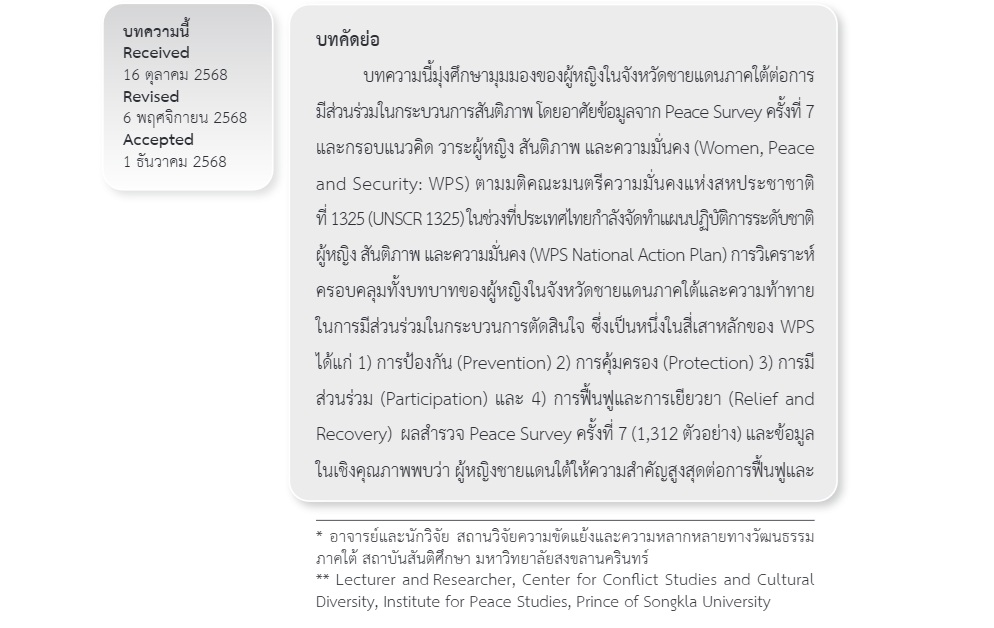 บทความนี้
Received
16 ตุลาคม 2568
Revised
6 พฤศจิกายน 2568
Accepted
1 ธันวาคม 2568

บทคัดย่อ

บทความนี้มุ่งศึกษามุมมองของผู้หญิงในจังหวัดชายแดนภาคใต้ต่อการมีส่วนร่วมในกระบวนการสันติภาพ โดยอาศัยข้อมูลจาก Peace Survey ครั้งที่ 7 และกรอบแนวคิด วาระผู้หญิง สันติภาพ และความมั่นคง (Women, Peace and Security: WPS) ตามมติคณะมนตรีความมั่นคงแห่งสหประชาชาติที่ 1325 (UNSCR 1325) ในช่วงที่ประเทศไทยกำลังจัดทำแผนปฏิบัติการระดับชาติผู้หญิง สันติภาพ และความมั่นคง (WPS National Action Plan) การวิเคราะห์ครอบคลุมทั้งบทบาทของผู้หญิงในจังหวัดชายแดนภาคใต้และความท้าทายในการมีส่วนร่วมในกระบวนการตัดสินใจ ซึ่งเป็นหนึ่งในสี่เสาหลักของ WPS ได้แก่ 1) การป้องกัน (Prevention) 2) การคุ้มครอง (Protection) 3) การมีส่วนร่วม (Participation) และ 4) การฟื้นฟูและการเยียวยา (Relief and Recovery) ผลสำรวจ Peace Survey ครั้งที่ 7 (1,312 ตัวอย่าง) และข้อมูลในเชิงคุณภาพพบว่า ผู้หญิงชายแดนใต้ให้ความสำคัญสูงสุดต่อการฟื้นฟูและ

* อาจารย์และนักวิจัย สถานวิจัยความขัดแย้งและความหลากหลายทางวัฒนธรรมภาคใต้ สถาบันสันติศึกษา มหาวิทยาลัยสงขลานครินทร์
** Lecturer and Researcher, Center for Conflict Studies and Cultural Diversity, Institute for Peace Studies, Prince of Songkla University